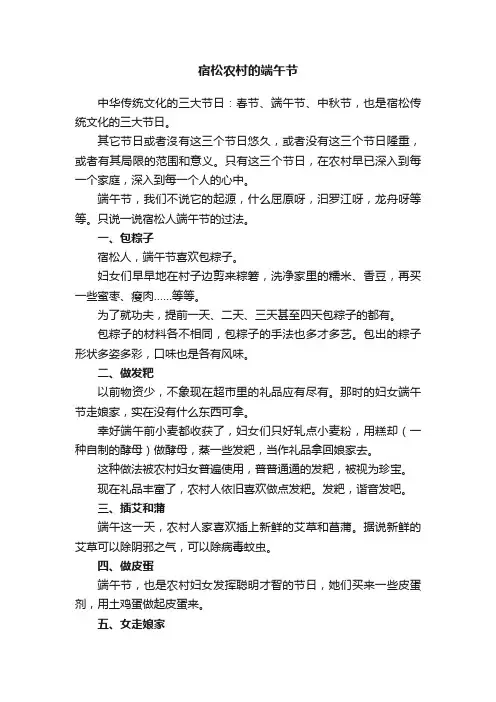 宿松农村的端午节

中华传统文化的三大节日：春节、端午节、中秋节，也是宿松传统文化的三大节日。

其它节日或者没有这三个节日悠久，或者没有这三个节日隆重，或者有其局限的范围和意义。只有这三个节日，在农村早已深入到每一个家庭，深入到每一个人的心中。

端午节，我们不说它的起源，什么屈原呀，汨罗江呀，龙舟呀等等。只说一说宿松人端午节的过法。

一、包粽子

宿松人，端午节喜欢包粽子。

妇女们早早地在村子边剪来粽箬，洗净家里的糯米、香豆，再买一些蜜枣、瘦肉……等等。

为了就功夫，提前一天、二天、三天甚至四天包粽子的都有。

包粽子的材料各不相同，包粽子的手法也多才多艺。包出的粽子形状多姿多彩，口味也是各有风味。

二、做发粑

以前物资少，不象现在超市里的礼品应有尽有。那时的妇女端午节走娘家，实在没有什么东西可拿。

幸好端午前小麦都收获了，妇女们只好轧点小麦粉，用糕却（一种自制的酵母）做酵母，蒸一些发粑，当作礼品拿回娘家去。

这种做法被农村妇女普遍使用，普普通通的发粑，被视为珍宝。

现在礼品丰富了，农村人依旧喜欢做点发粑。发粑，谐音发吧。

三、插艾和蒲

端午这一天，农村人家喜欢插上新鲜的艾草和菖蒲。据说新鲜的艾草可以除阴邪之气，可以除病毒蚊虫。

四、做皮蛋

端午节，也是农村妇女发挥聪明才智的节日，她们买来一些皮蛋剂，用土鸡蛋做起皮蛋来。

五、女走娘家